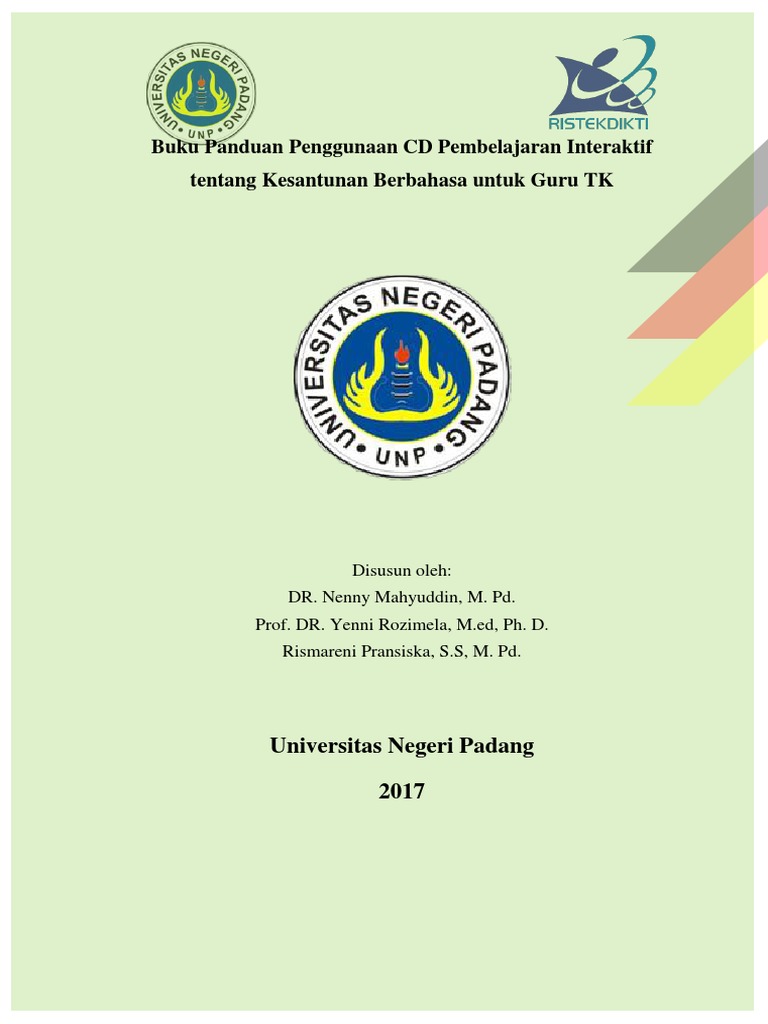 UNIVERSITAS NEGERI PADANG
UNP

RISTEKDIKTI

Buku Panduan Penggunaan CD Pembelajaran Interaktif tentang Kesantunan Berbahasa untuk Guru TK

UNIVERSITAS NEGERI PADANG
UNP

Disusun oleh:
DR. Nenny Mahyuddin, M. Pd.
Prof. DR. Yenni Rozimela, M.ed, Ph. D.
Rismareni Pransiska, S.S, M. Pd.

Universitas Negeri Padang

2017